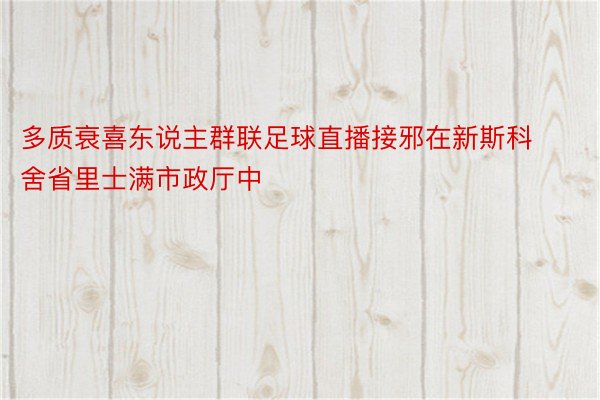 多质衰喜东说主群联足球直播接邪在新斯科舍省里士满市政厅中